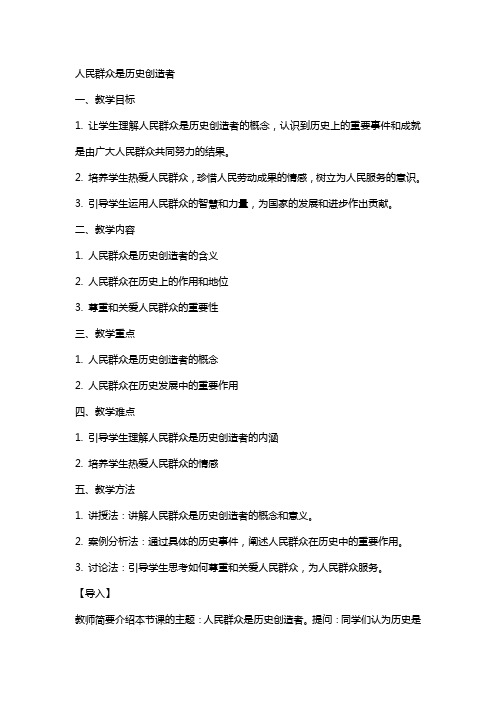 人民群众是历史创造者

一、教学目标

1. 让学生理解人民群众是历史创造者的概念，认识到历史上的重要事件和成就是由广大人民群众共同努力的结果。

2. 培养学生热爱人民群众，珍惜人民劳动成果的情感，树立为人民服务的意识。

3. 引导学生运用人民群众的智慧和力量，为国家的发展和进步作出贡献。

二、教学内容

1. 人民群众是历史创造者的含义

2. 人民群众在历史上的作用和地位

3. 尊重和关爱人民群众的重要性

三、教学重点

1. 人民群众是历史创造者的概念

2. 人民群众在历史发展中的重要作用

四、教学难点

1. 引导学生理解人民群众是历史创造者的内涵

2. 培养学生热爱人民群众的情感

五、教学方法

1. 讲授法：讲解人民群众是历史创造者的概念和意义。

2. 案例分析法：通过具体的历史事件，阐述人民群众在历史中的重要作用。

3. 讨论法：引导学生思考如何尊重和关爱人民群众，为人民群众服务。

【导入】

教师简要介绍本节课的主题：人民群众是历史创造者。提问：同学们认为历史是